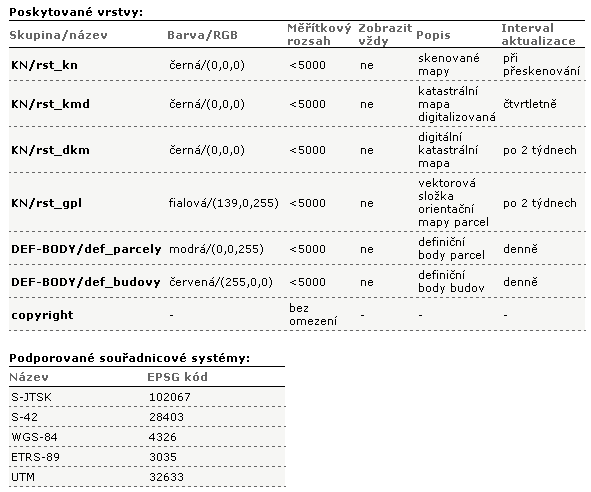 Poskytované vrstvy:

| Skupina/název | Barva/RGB | Měřítkový rozsah | Zobrazit vždy | Popis | Interval aktualizace |
|---|---|---|---|---|---|
| KN/rst_kn | černá/(0,0,0) | <5000 | ne | skenované mapy | při přeskenování |
| KN/rst_kmd | černá/(0,0,0) | <5000 | ne | katastrální mapa digitalizovaná | čtvrtletně |
| KN/rst_dkm | černá/(0,0,0) | <5000 | ne | digitální katastrální mapa | po 2 týdnech |
| KN/rst_gpl | fialová/(139,0,255) | <5000 | ne | vektorová složka orientační mapy parcel | po 2 týdnech |
| DEF-BODY/def_parcely | modrá/(0,0,255) | <5000 | ne | definiční body parcel | denně |
| DEF-BODY/def_budovy | červená/(255,0,0) | <5000 | ne | definiční body budov | denně |
| copyright | - | bez omezení | - | - | - |

Podporované souřadnicové systémy:

| Název | EPSG kód |
|---|---|
| S-JTSK | 102067 |
| S-42 | 28403 |
| WGS-84 | 4326 |
| ETRS-89 | 3035 |
| UTM | 32633 |